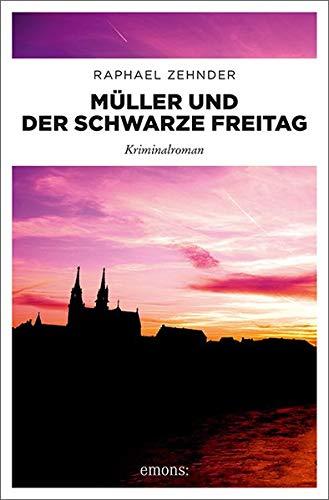 RAPHAEL ZEHNDER

MÜLLER UND DER SCHWARZE FREITAG

Kriminalroman

emons: